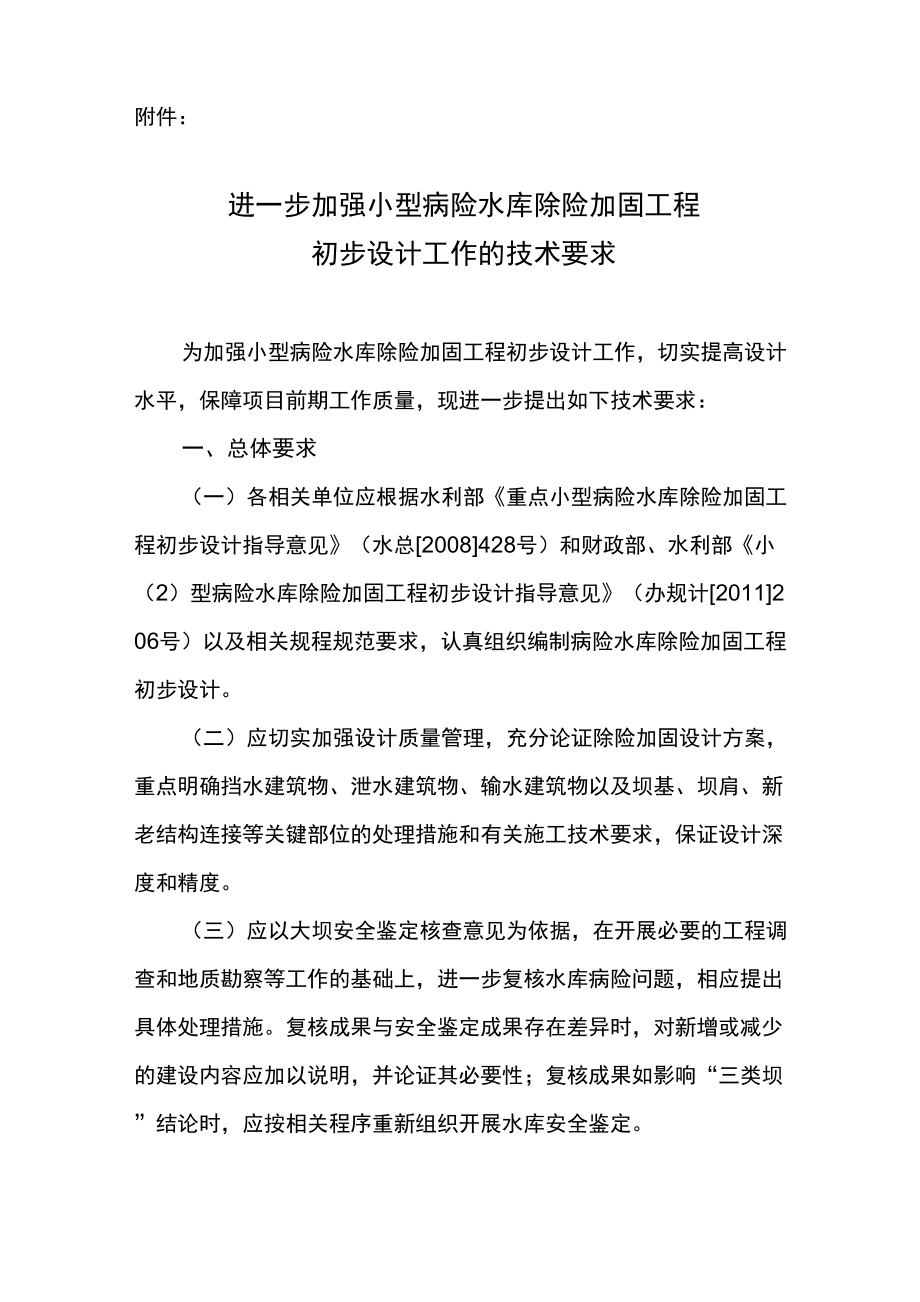 附件：

进一步加强小型病险水库除险加固工程
初步设计工作的技术要求

为加强小型病险水库除险加固工程初步设计工作，切实提高设计水平，保障项目前期工作质量，现进一步提出如下技术要求：

一、总体要求

（一）各相关单位应根据水利部《重点小型病险水库除险加固工程初步设计指导意见》（水总[2008]428号）和财政部、水利部《小（2）型病险水库除险加固工程初步设计指导意见》（办规计[2011]206号）以及相关规程规范要求，认真组织编制病险水库除险加固工程初步设计。

（二）应切实加强设计质量管理，充分论证除险加固设计方案，重点明确挡水建筑物、泄水建筑物、输水建筑物以及坝基、坝肩、新老结构连接等关键部位的处理措施和有关施工技术要求，保证设计深度和精度。

（三）应以大坝安全鉴定核查意见为依据，在开展必要的工程调查和地质勘察等工作的基础上，进一步复核水库病险问题，相应提出具体处理措施。复核成果与安全鉴定成果存在差异时，对新增或减少的建设内容应加以说明，并论证其必要性；复核成果如影响“三类坝”结论时，应按相关程序重新组织开展水库安全鉴定。